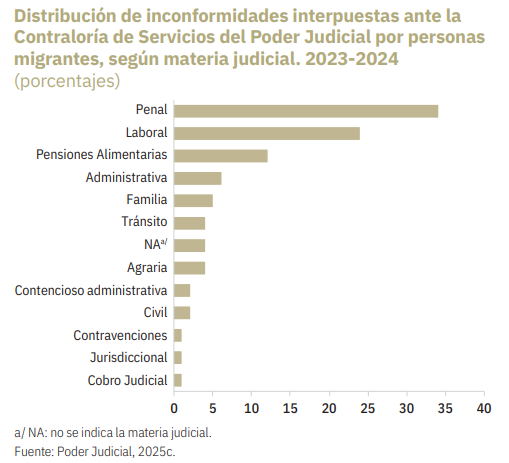 Distribución de inconformidades interpuestas ante la Contraloría de Servicios del Poder Judicial por personas migrantes, según materia judicial. 2023-2024
(porcentajes)

Penal
Laboral
Pensiones Alimentarias
Administrativa
Familia
Tránsito
NA$^{a/}$
Agraria
Contencioso administrativa
Civil
Contravenciones
Jurisdiccional
Cobro Judicial

0 5 10 15 20 25 30 35 40

a/ NA: no se indica la materia judicial.
Fuente: Poder Judicial, 2025c.